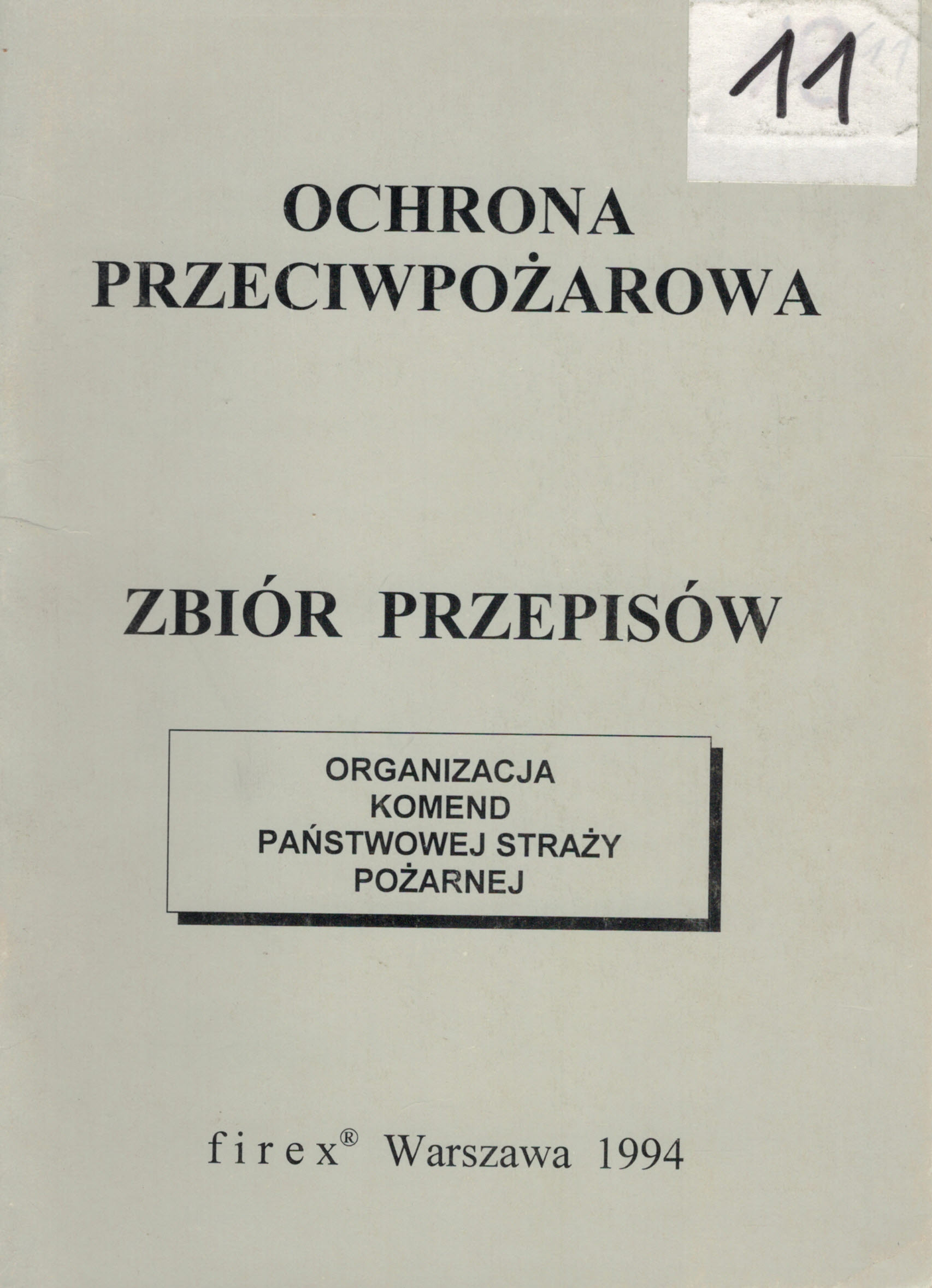 11

OCHRONA
PRZECIWPOŻAROWA

ZBIÓR PRZEPISÓW

ORGANIZACJA
KOMEND
PAŃSTWOWEJ STRAŻY
POŻARNEJ

firex® Warszawa 1994